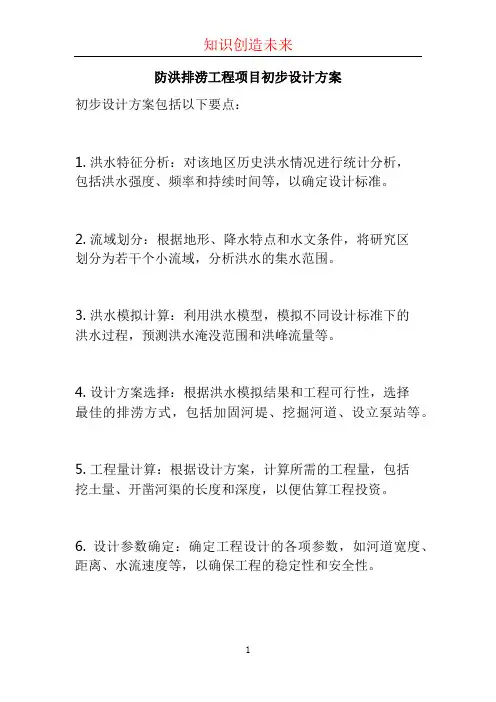 知识创造未来

防洪排涝工程项目初步设计方案

初步设计方案包括以下要点：

1. 洪水特征分析：对该地区历史洪水情况进行统计分析，包括洪水强度、频率和持续时间等，以确定设计标准。

2. 流域划分：根据地形、降水特点和水文条件，将研究区划分为若干个小流域，分析洪水的集水范围。

3. 洪水模拟计算：利用洪水模型，模拟不同设计标准下的洪水过程，预测洪水淹没范围和洪峰流量等。

4. 设计方案选择：根据洪水模拟结果和工程可行性，选择最佳的排涝方式，包括加固河堤、挖掘河道、设立泵站等。

5. 工程量计算：根据设计方案，计算所需的工程量，包括挖土量、开凿河渠的长度和深度，以便估算工程投资。

6. 设计参数确定：确定工程设计的各项参数，如河道宽度、距离、水流速度等，以确保工程的稳定性和安全性。

1